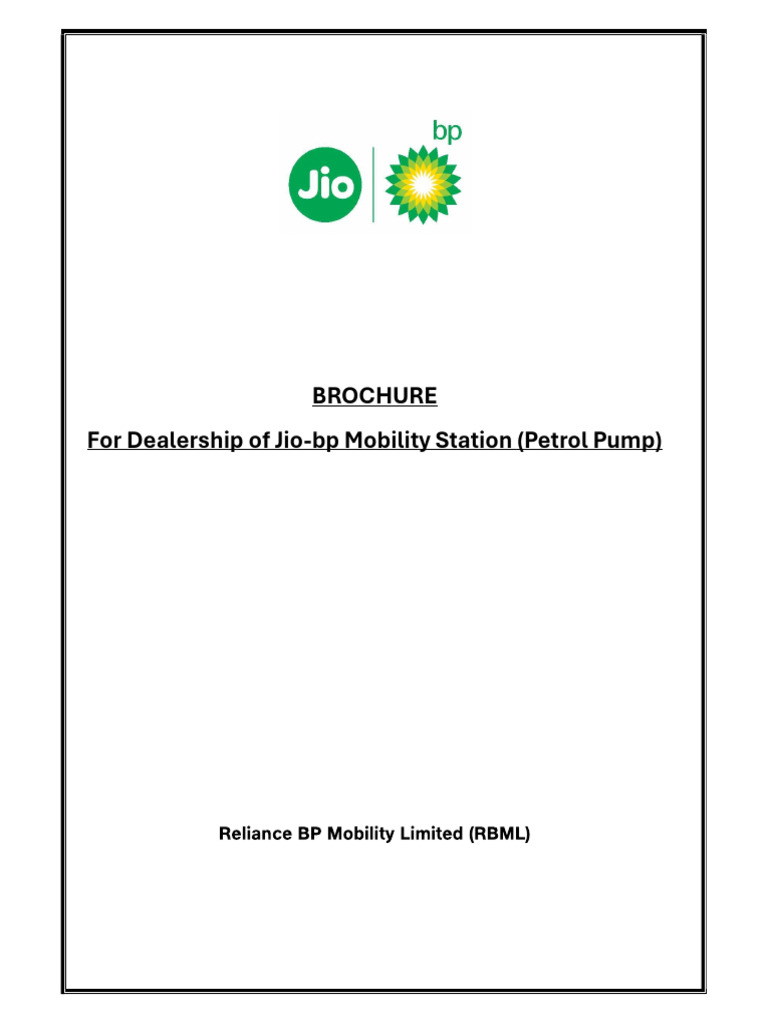 Jio bp

BROCHURE

For Dealership of Jio-bp Mobility Station (Petrol Pump)

Reliance BP Mobility Limited (RBML)